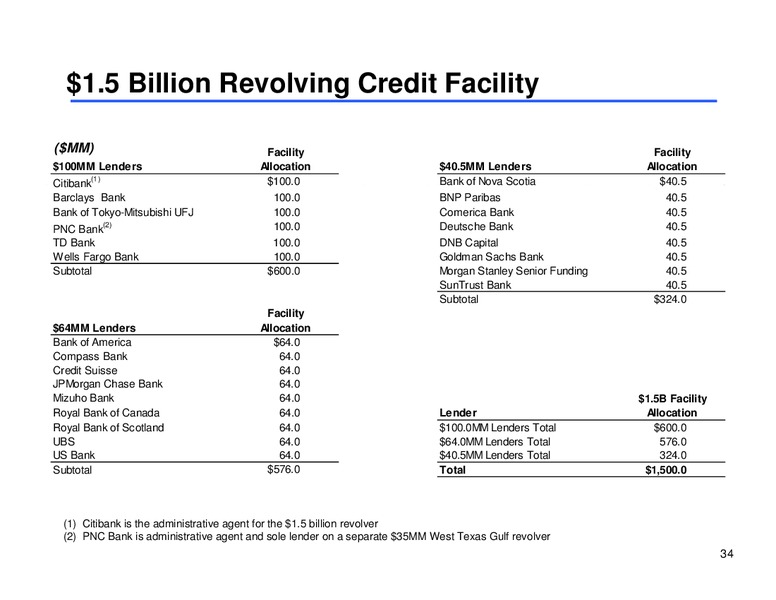 $1.5 Billion Revolving Credit Facility

($MM)

| $100MM Lenders | Facility Allocation |
|---|---|
| Citibank$^{(1)}$ | $100.0 |
| Barclays Bank | 100.0 |
| Bank of Tokyo-Mitsubishi UFJ | 100.0 |
| PNC Bank$^{(2)}$ | 100.0 |
| TD Bank | 100.0 |
| Wells Fargo Bank | 100.0 |
| Subtotal | $600.0 |

| $64MM Lenders | Facility Allocation |
|---|---|
| Bank of America | $64.0 |
| Compass Bank | 64.0 |
| Credit Suisse | 64.0 |
| JPMorgan Chase Bank | 64.0 |
| Mizuho Bank | 64.0 |
| Royal Bank of Canada | 64.0 |
| Royal Bank of Scotland | 64.0 |
| UBS | 64.0 |
| US Bank | 64.0 |
| Subtotal | $576.0 |

| $40.5MM Lenders | Facility Allocation |
|---|---|
| Bank of Nova Scotia | $40.5 |
| BNP Paribas | 40.5 |
| Comerica Bank | 40.5 |
| Deutsche Bank | 40.5 |
| DNB Capital | 40.5 |
| Goldman Sachs Bank | 40.5 |
| Morgan Stanley Senior Funding | 40.5 |
| SunTrust Bank | 40.5 |
| Subtotal | $324.0 |

| Lender | $1.5B Facility Allocation |
|---|---|
| $100.0MM Lenders Total | $600.0 |
| $64.0MM Lenders Total | 576.0 |
| $40.5MM Lenders Total | 324.0 |
| Total | $1,500.0 |

(1) Citibank is the administrative agent for the $1.5 billion revolver
(2) PNC Bank is administrative agent and sole lender on a separate $35MM West Texas Gulf revolver

34